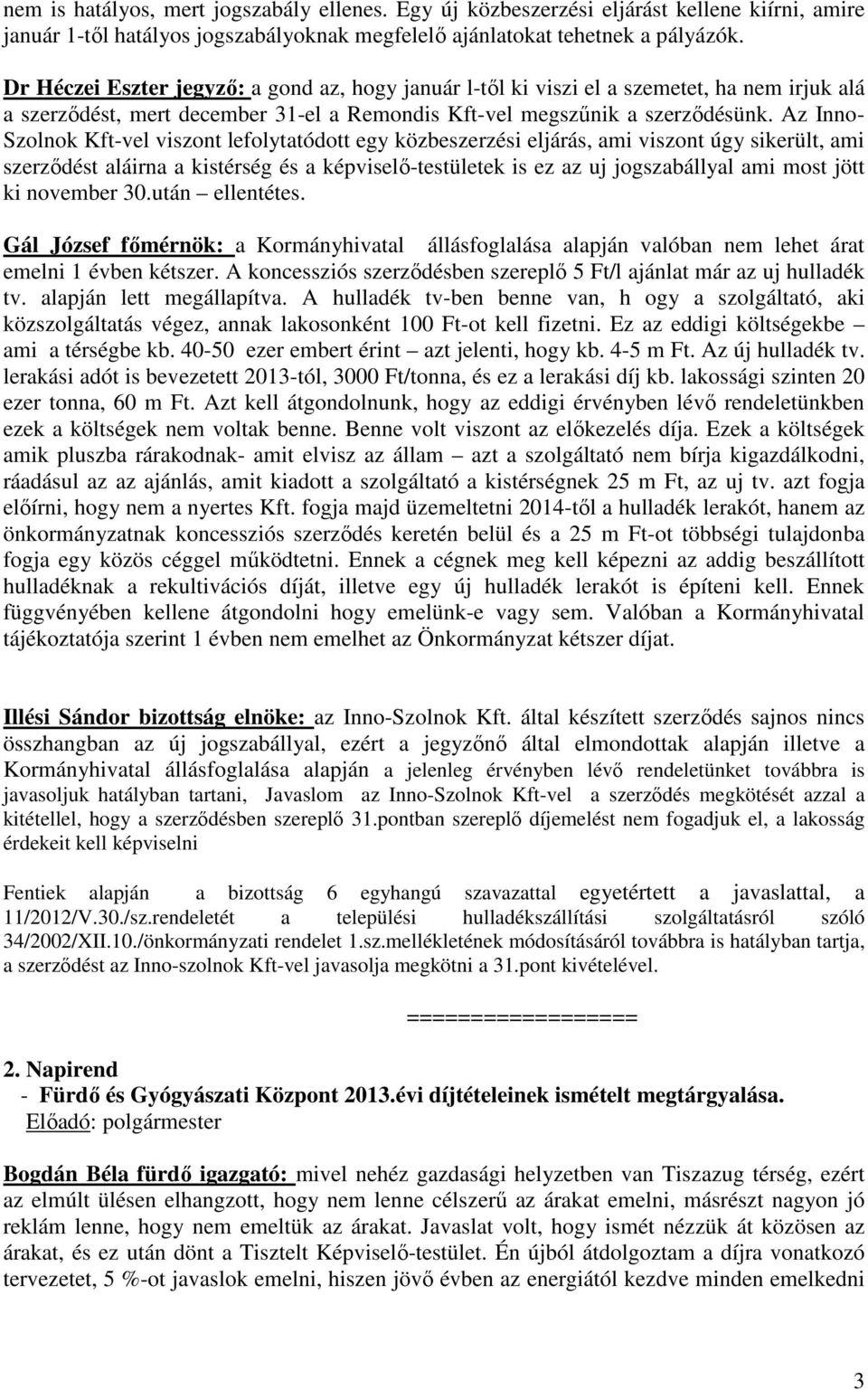 nem is hatályos, mert jogszabály ellenes. Egy új közbeszerzési eljárást kellene kiírni, amire január 1-től hatályos jogszabályoknak megfelelő ajánlatokat tehetnek a pályázók.

Dr Héczei Eszter jegyző: a gond az, hogy január l-től ki viszi el a szemetet, ha nem irjuk alá a szerződést, mert december 31-el a Remondis Kft-vel megszűnik a szerződésünk. Az Inno-Szolnok Kft-vel viszont lefolytatódott egy közbeszerzési eljárás, ami viszont úgy sikerült, ami szerződést aláirna a kistérség és a képviselő-testületek is ez az uj jogszabállyal ami most jött ki november 30.után – ellentétes.

Gál József főmérnök: a Kormányhivatal állásfoglalása alapján valóban nem lehet árat emelni 1 évben kétszer. A koncessziós szerződésben szereplő 5 Ft/l ajánlat már az uj hulladék tv. alapján lett megállapítva. A hulladék tv-ben benne van, h ogy a szolgáltató, aki közszolgáltatás végez, annak lakosonként 100 Ft-ot kell fizetni. Ez az eddigi költségekbe – ami a térségbe kb. 40-50 ezer embert érint – azt jelenti, hogy kb. 4-5 m Ft. Az új hulladék tv. lerakási adót is bevezetett 2013-tól, 3000 Ft/tonna, és ez a lerakási díj kb. lakossági szinten 20 ezer tonna, 60 m Ft. Azt kell átgondolnunk, hogy az eddigi érvényben lévő rendeletünkben ezek a költségek nem voltak benne. Benne volt viszont az előkezelés díja. Ezek a költségek amik pluszba rárakodnak- amit elvisz az állam – azt a szolgáltató nem bírja kigazdálkodni, ráadásul az az ajánlás, amit kiadott a szolgáltató a kistérségnek 25 m Ft, az uj tv. azt fogja előírni, hogy nem a nyertes Kft. fogja majd üzemeltetni 2014-től a hulladék lerakót, hanem az önkormányzatnak koncessziós szerződés keretén belül és a 25 m Ft-ot többségi tulajdonba fogja egy közös céggel működtetni. Ennek a cégnek meg kell képezni az addig beszállított hulladéknak a rekultivációs díját, illetve egy új hulladék lerakót is építeni kell. Ennek függvényében kellene átgondolni hogy emelünk-e vagy sem. Valóban a Kormányhivatal tájékoztatója szerint 1 évben nem emelhet az Önkormányzat kétszer díjat.

Illési Sándor bizottság elnöke: az Inno-Szolnok Kft. által készített szerződés sajnos nincs összhangban az új jogszabállyal, ezért a jegyzőnő által elmondottak alapján illetve a Kormányhivatal állásfoglalása alapján a jelenleg érvényben lévő rendeletünket továbbra is javasoljuk hatályban tartani, Javaslom az Inno-Szolnok Kft-vel a szerződés megkötését azzal a kitétellel, hogy a szerződésben szereplő 31.pontban szereplő díjemelést nem fogadjuk el, a lakosság érdekeit kell képviselni

Fentiek alapján a bizottság 6 egyhangú szavazattal egyetértett a javaslattal, a 11/2012/V.30./sz.rendeletét a települési hulladékszállítási szolgáltatásról szóló 34/2002/XII.10./önkormányzati rendelet 1.sz.mellékletének módosításáról továbbra is hatályban tartja, a szerződést az Inno-szolnok Kft-vel javasolja megkötni a 31.pont kivételével.

=================

2. Napirend
- Fürdő és Gyógyászati Központ 2013.évi díjtételeinek ismételt megtárgyalása.
Előadó: polgármester

Bogdán Béla fürdő igazgató: mivel nehéz gazdasági helyzetben van Tiszazug térség, ezért az elmúlt ülésen elhangzott, hogy nem lenne célszerű az árakat emelni, másrészt nagyon jó reklám lenne, hogy nem emeltük az árakat. Javaslat volt, hogy ismét nézzük át közösen az árakat, és ez után dönt a Tisztelt Képviselő-testület. Én újból átdolgoztam a díjra vonatkozó tervezetet, 5 %-ot javaslok emelni, hiszen jövő évben az energiától kezdve minden emelkedni

3